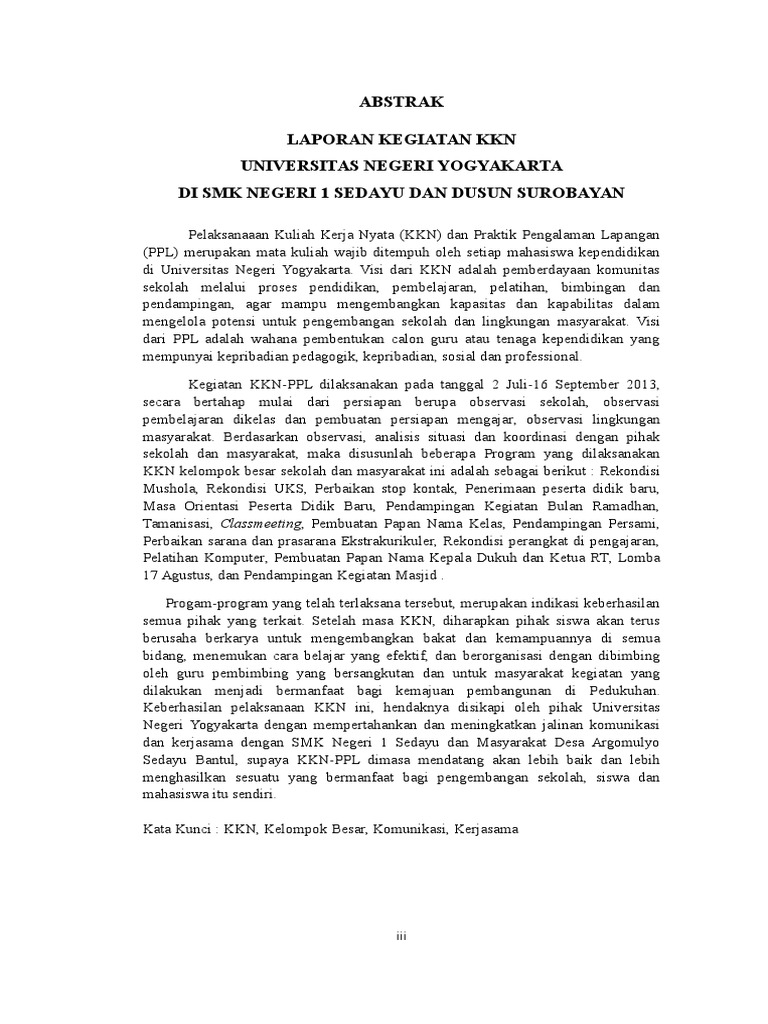 ABSTRAK

LAPORAN KEGIATAN KKN
UNIVERSITAS NEGERI YOGYAKARTA
DI SMK NEGERI 1 SEDAYU DAN DUSUN SUROBAYAN

Pelaksanaaan Kuliah Kerja Nyata (KKN) dan Praktik Pengalaman Lapangan (PPL) merupakan mata kuliah wajib ditempuh oleh setiap mahasiswa kependidikan di Universitas Negeri Yogyakarta. Visi dari KKN adalah pemberdayaan komunitas sekolah melalui proses pendidikan, pembelajaran, pelatihan, bimbingan dan pendampingan, agar mampu mengembangkan kapasitas dan kapabilitas dalam mengelola potensi untuk pengembangan sekolah dan lingkungan masyarakat. Visi dari PPL adalah wahana pembentukan calon guru atau tenaga kependidikan yang mempunyai kepribadian pedagogik, kepribadian, sosial dan professional.

Kegiatan KKN-PPL dilaksanakan pada tanggal 2 Juli-16 September 2013, secara bertahap mulai dari persiapan berupa observasi sekolah, observasi pembelajaran dikelas dan pembuatan persiapan mengajar, observasi lingkungan masyarakat. Berdasarkan observasi, analisis situasi dan koordinasi dengan pihak sekolah dan masyarakat, maka disusunlah beberapa Program yang dilaksanakan KKN kelompok besar sekolah dan masyarakat ini adalah sebagai berikut : Rekondisi Mushola, Rekondisi UKS, Perbaikan stop kontak, Penerimaan peserta didik baru, Masa Orientasi Peserta Didik Baru, Pendampingan Kegiatan Bulan Ramadhan, Tamanisasi, Classmeeting, Pembuatan Papan Nama Kelas, Pendampingan Persami, Perbaikan sarana dan prasarana Ekstrakurikuler, Rekondisi perangkat di pengajaran, Pelatihan Komputer, Pembuatan Papan Nama Kepala Dukuh dan Ketua RT, Lomba 17 Agustus, dan Pendampingan Kegiatan Masjid .

Progam-program yang telah terlaksana tersebut, merupakan indikasi keberhasilan semua pihak yang terkait. Setelah masa KKN, diharapkan pihak siswa akan terus berusaha berkarya untuk mengembangkan bakat dan kemampuannya di semua bidang, menemukan cara belajar yang efektif, dan berorganisasi dengan dibimbing oleh guru pembimbing yang bersangkutan dan untuk masyarakat kegiatan yang dilakukan menjadi bermanfaat bagi kemajuan pembangunan di Pedukuhan. Keberhasilan pelaksanaan KKN ini, hendaknya disikapi oleh pihak Universitas Negeri Yogyakarta dengan mempertahankan dan meningkatkan jalinan komunikasi dan kerjasama dengan SMK Negeri 1 Sedayu dan Masyarakat Desa Argomulyo Sedayu Bantul, supaya KKN-PPL dimasa mendatang akan lebih baik dan lebih menghasilkan sesuatu yang bermanfaat bagi pengembangan sekolah, siswa dan mahasiswa itu sendiri.

Kata Kunci : KKN, Kelompok Besar, Komunikasi, Kerjasama

iii